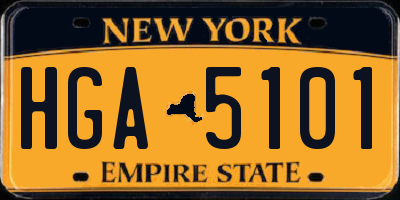 NEW YORK

HGA 5101

EMPIRE STATE